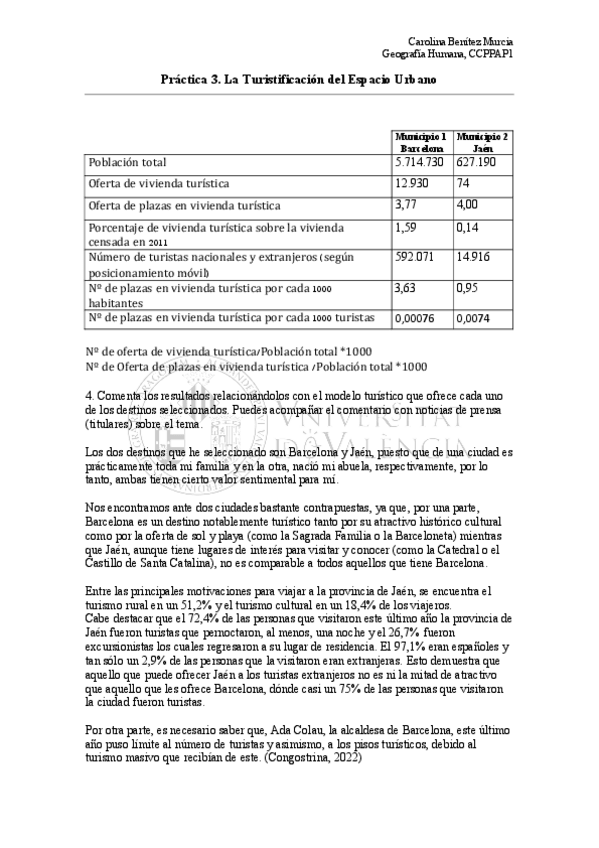 Carolina Benítez Murcia
Geografía Humana, CCPPAP1

Práctica 3. La Turistificación del Espacio Urbano

| | Municipio 1 Barcelona | Municipio 2 Jaén |
|---|---|---|
| Población total | 5.714.730 | 627.190 |
| Oferta de vivienda turística | 12.930 | 74 |
| Oferta de plazas en vivienda turística | 3,77 | 4,00 |
| Porcentaje de vivienda turística sobre la vivienda censada en 2011 | 1,59 | 0,14 |
| Número de turistas nacionales y extranjeros (según posicionamiento móvil) | 592.071 | 14.916 |
| Nº de plazas en vivienda turística por cada 1000 habitantes | 3,63 | 0,95 |
| Nº de plazas en vivienda turística por cada 1000 turistas | 0,00076 | 0,0074 |

Nº de oferta de vivienda turística/Población total *1000
Nº de Oferta de plazas en vivienda turística /Población total *1000

4. Comenta los resultados relacionándolos con el modelo turístico que ofrece cada uno de los destinos seleccionados. Puedes acompañar el comentario con noticias de prensa (titulares) sobre el tema.

Los dos destinos que he seleccionado son Barcelona y Jaén, puesto que de una ciudad es prácticamente toda mi familia y en la otra, nació mi abuela, respectivamente, por lo tanto, ambas tienen cierto valor sentimental para mí.

Nos encontramos ante dos ciudades bastante contrapuestas, ya que, por una parte, Barcelona es un destino notablemente turístico tanto por su atractivo histórico cultural como por la oferta de sol y playa (como la Sagrada Familia o la Barceloneta) mientras que Jaén, aunque tiene lugares de interés para visitar y conocer (como la Catedral o el Castillo de Santa Catalina), no es comparable a todos aquellos que tiene Barcelona.

Entre las principales motivaciones para viajar a la provincia de Jaén, se encuentra el turismo rural en un 51,2% y el turismo cultural en un 18,4% de los viajeros.
Cabe destacar que el 72,4% de las personas que visitaron este último año la provincia de Jaén fueron turistas que pernoctaron, al menos, una noche y el 26,7% fueron excursionistas los cuales regresaron a su lugar de residencia. El 97,1% eran españoles y tan sólo un 2,9% de las personas que la visitaron eran extranjeras. Esto demuestra que aquello que puede ofrecer Jaén a los turistas extranjeros no es ni la mitad de atractivo que aquello que les ofrece Barcelona, dónde casi un 75% de las personas que visitaron la ciudad fueron turistas.

Por otra parte, es necesario saber que, Ada Colau, la alcaldesa de Barcelona, este último año puso límite al número de turistas y asimismo, a los pisos turísticos, debido al turismo masivo que recibían de este. (Congostrina, 2022)